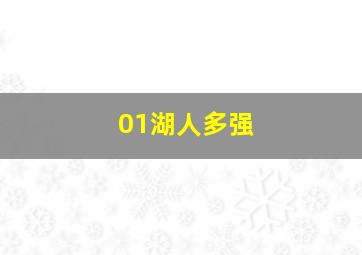 01湖人多强